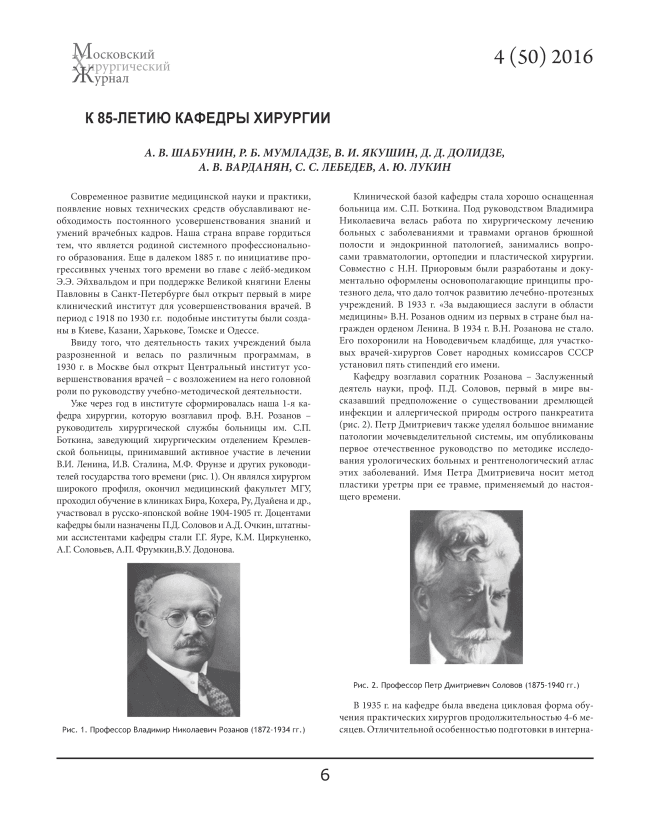 Московский
Хирургический
Журнал

4 (50) 2016

К 85-ЛЕТИЮ КАФЕДРЫ ХИРУРГИИ

А. В. ШАБУНИН, Р. Б. МУМЛАДЗЕ, В. И. ЯКУШИН, Д. Д. ДОЛИДЗЕ, А. В. ВАРДАНЯН, С. С. ЛЕБЕДЕВ, А. Ю. ЛУКИН

Современное развитие медицинской науки и практики, появление новых технических средств обуславливают необходимость постоянного усовершенствования знаний и умений врачебных кадров. Наша страна вправе гордиться тем, что является родиной системного профессионального образования. Еще в далеком 1885 г. по инициативе прогрессивных ученых того времени во главе с лейб-медиком Э.Э. Эйхвальдом и при поддержке Великой княгини Елены Павловны в Санкт-Петербурге был открыт первый в мире клинический институт для усовершенствования врачей. В период с 1918 по 1930 г.г. подобные институты были созданы в Киеве, Казани, Харькове, Томске и Одессе.

Ввиду того, что деятельность таких учреждений была разрозненной и велась по различным программам, в 1930 г. в Москве был открыт Центральный институт усовершенствования врачей – с возложением на него головной роли по руководству учебно-методической деятельности.

Уже через год в институте сформировалась наша 1-я кафедра хирургии, которую возглавил проф. В.Н. Розанов – руководитель хирургической службы больницы им. С.П. Боткина, заведующий хирургическим отделением Кремлевской больницы, принимавший активное участие в лечении В.И. Ленина, И.В. Сталина, М.Ф. Фрунзе и других руководителей государства того времени (рис. 1). Он являлся хирургом широкого профиля, окончил медицинский факультет МГУ, проходил обучение в клиниках Бира, Кохера, Ру, Дуайена и др., участвовал в русско-японской войне 1904-1905 гг. Доцентами кафедры были назначены П.Д. Соловов и А.Д. Очкин, штатными ассистентами кафедры стали Г.Г. Яуре, К.М. Циркуненко, А.Г. Соловьев, А.П. Фрумкин,В.У. Додонова.

Рис. 1. Профессор Владимир Николаевич Розанов (1872-1934 гг.)

Клинической базой кафедры стала хорошо оснащенная больница им. С.П. Боткина. Под руководством Владимира Николаевича велась работа по хирургическому лечению больных с заболеваниями и травмами органов брюшной полости и эндокринной патологией, занимались вопросами травматологии, ортопедии и пластической хирургии. Совместно с Н.Н. Приоровым были разработаны и документально оформлены основополагающие принципы протезного дела, что дало толчок развитию лечебно-протезных учреждений. В 1933 г. «За выдающиеся заслуги в области медицины» В.Н. Розанов одним из первых в стране был награжден орденом Ленина. В 1934 г. В.Н. Розанова не стало. Его похоронили на Новодевичьем кладбище, для участковых врачей-хирургов Совет народных комиссаров СССР установил пять стипендий его имени.

Кафедру возглавил соратник Розанова – Заслуженный деятель науки, проф. П.Д. Соловов, первый в мире высказавший предположение о существовании дремлющей инфекции и аллергической природы острого панкреатита (рис. 2). Петр Дмитриевич также уделял большое внимание патологии мочевыделительной системы, им опубликованы первое отечественное руководство по методике исследования урологических больных и рентгенологический атлас этих заболеваний. Имя Петра Дмитриевича носит метод пластики уретры при ее травме, применяемый до настоящего времени.

Рис. 2. Профессор Петр Дмитриевич Соловов (1875-1940 гг.)

В 1935 г. на кафедре была введена цикловая форма обучения практических хирургов продолжительностью 4-6 месяцев. Отличительной особенностью подготовки в интерна-

6